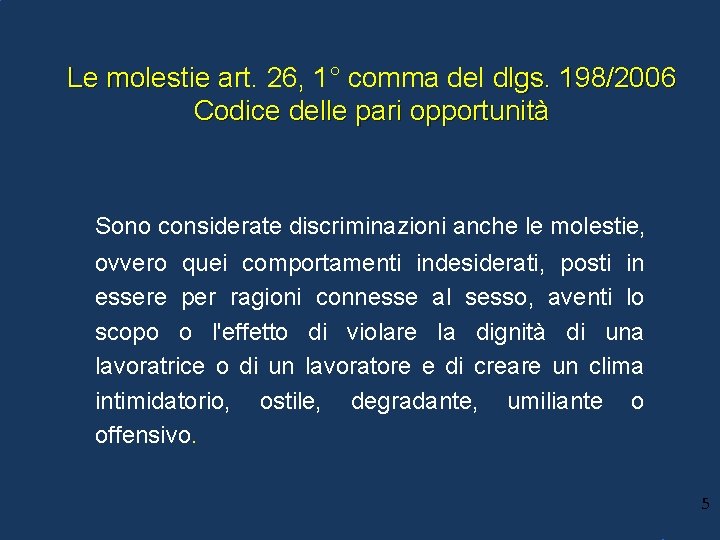 Le molestie art. 26, 1° comma del dlgs. 198/2006
Codice delle pari opportunità

Sono considerate discriminazioni anche le molestie, ovvero quei comportamenti indesiderati, posti in essere per ragioni connesse al sesso, aventi lo scopo o l'effetto di violare la dignità di una lavoratrice o di un lavoratore e di creare un clima intimidatorio, ostile, degradante, umiliante o offensivo.

5